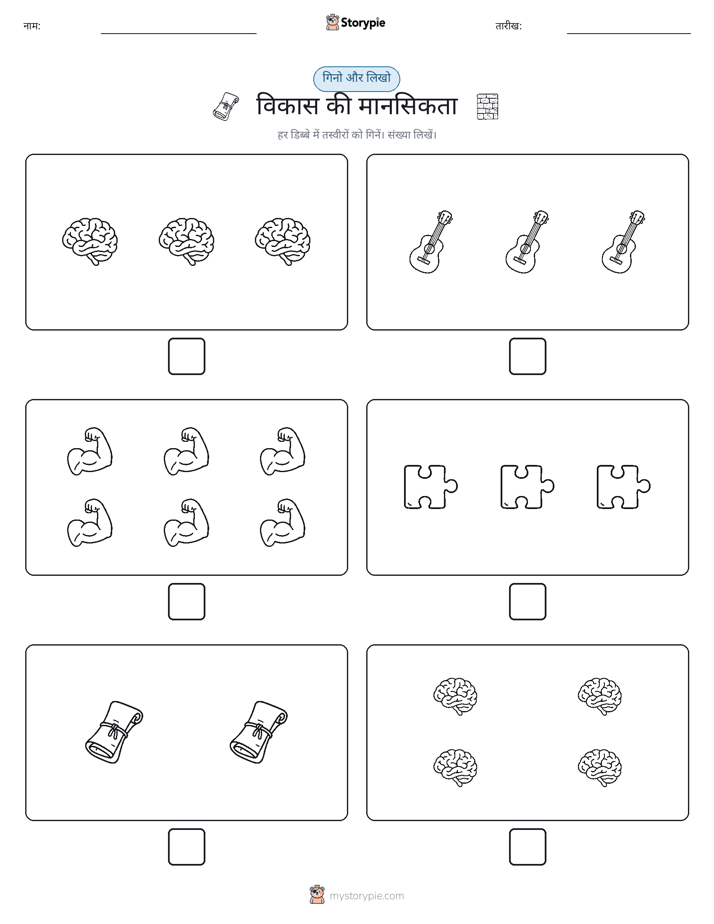 नाम:

Storypie

तारीख:

गिनो और लिखो

विकास की मानसिकता

हर डिब्बे में तस्वीरों को गिनें। संख्या लिखें।

mystorypie.com